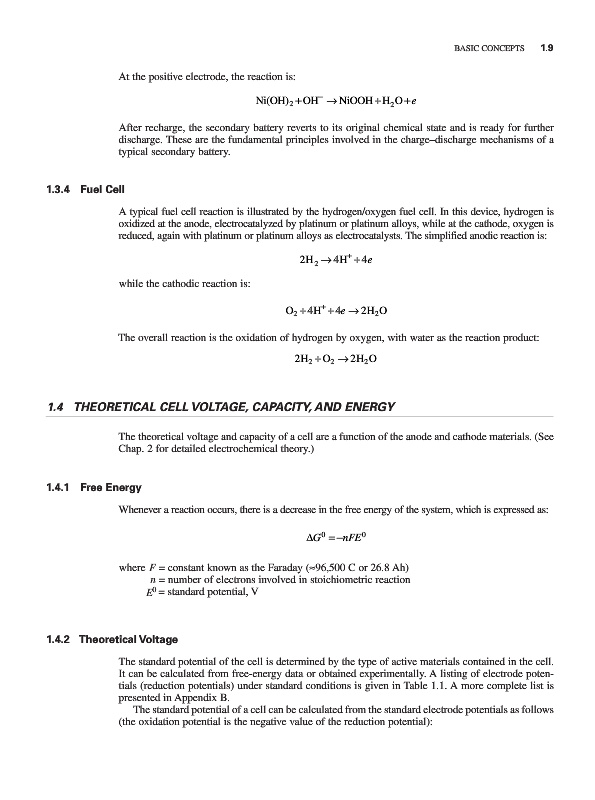 BASIC CONCEPTS 1.9

At the positive electrode, the reaction is:

$Ni(OH)_2 + OH^- \rightarrow NiOOH + H_2O + e$

After recharge, the secondary battery reverts to its original chemical state and is ready for further discharge. These are the fundamental principles involved in the charge–discharge mechanisms of a typical secondary battery.

1.3.4 Fuel Cell

A typical fuel cell reaction is illustrated by the hydrogen/oxygen fuel cell. In this device, hydrogen is oxidized at the anode, electrocatalyzed by platinum or platinum alloys, while at the cathode, oxygen is reduced, again with platinum or platinum alloys as electrocatalysts. The simplified anodic reaction is:

$2H_2 \rightarrow 4H^+ + 4e$

while the cathodic reaction is:

$O_2 + 4H^+ + 4e \rightarrow 2H_2O$

The overall reaction is the oxidation of hydrogen by oxygen, with water as the reaction product:

$2H_2 + O_2 \rightarrow 2H_2O$

1.4 THEORETICAL CELL VOLTAGE, CAPACITY, AND ENERGY

The theoretical voltage and capacity of a cell are a function of the anode and cathode materials. (See Chap. 2 for detailed electrochemical theory.)

1.4.1 Free Energy

Whenever a reaction occurs, there is a decrease in the free energy of the system, which is expressed as:

$\Delta G^0 = -nFE^0$

where $F$ = constant known as the Faraday (≈96,500 C or 26.8 Ah)
$n$ = number of electrons involved in stoichiometric reaction
$E^0$ = standard potential, V

1.4.2 Theoretical Voltage

The standard potential of the cell is determined by the type of active materials contained in the cell. It can be calculated from free-energy data or obtained experimentally. A listing of electrode potentials (reduction potentials) under standard conditions is given in Table 1.1. A more complete list is presented in Appendix B.

The standard potential of a cell can be calculated from the standard electrode potentials as follows (the oxidation potential is the negative value of the reduction potential):